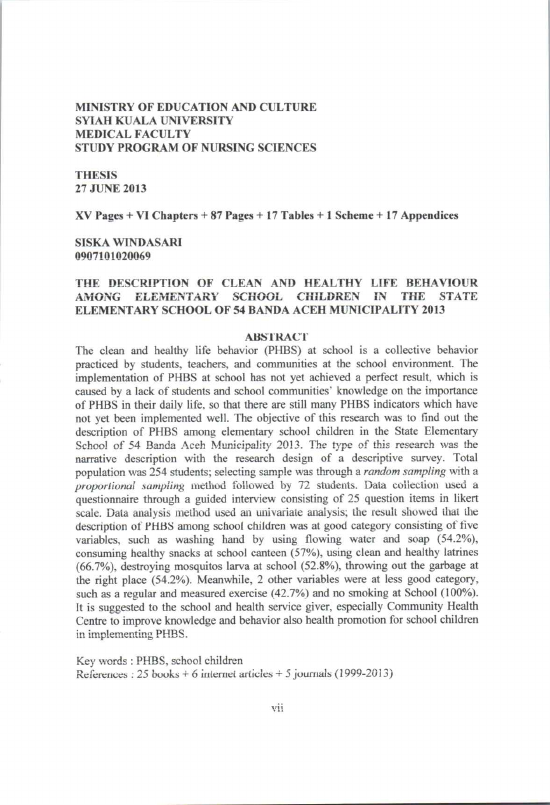 MINISTRY OF EDUCATION AND CULTURE
SYIAH KUALA UNIVERSITY
MEDICAL FACULTY
STUDY PROGRAM OF NURSING SCIENCES

THESIS
27 JUNE 2013

XV Pages + VI Chapters + 87 Pages + 17 Tables + 1 Scheme + 17 Appendices

SISKA WINDASARI
0907101020069

THE DESCRIPTION OF CLEAN AND HEALTHY LIFE BEHAVIOUR AMONG ELEMENTARY SCHOOL CHILDREN IN THE STATE ELEMENTARY SCHOOL OF 54 BANDA ACEH MUNICIPALITY 2013

ABSTRACT

The clean and healthy life behavior (PHBS) at school is a collective behavior practiced by students, teachers, and communities at the school environment. The implementation of PHBS at school has not yet achieved a perfect result, which is caused by a lack of students and school communities' knowledge on the importance of PHBS in their daily life, so that there are still many PHBS indicators which have not yet been implemented well. The objective of this research was to find out the description of PHBS among elementary school children in the State Elementary School of 54 Banda Aceh Municipality 2013. The type of this research was the narrative description with the research design of a descriptive survey. Total population was 254 students; selecting sample was through a random sampling with a proportional sampling method followed by 72 students. Data collection used a questionnaire through a guided interview consisting of 25 question items in likert scale. Data analysis method used an univariate analysis; the result showed that the description of PHBS among school children was at good category consisting of five variables, such as washing hand by using flowing water and soap (54.2%), consuming healthy snacks at school canteen (57%), using clean and healthy latrines (66.7%), destroying mosquitos larva at school (52.8%), throwing out the garbage at the right place (54.2%). Meanwhile, 2 other variables were at less good category, such as a regular and measured exercise (42.7%) and no smoking at School (100%). It is suggested to the school and health service giver, especially Community Health Centre to improve knowledge and behavior also health promotion for school children in implementing PHBS.

Key words : PHBS, school children
References : 25 books + 6 internet articles + 5 journals (1999-2013)

vii